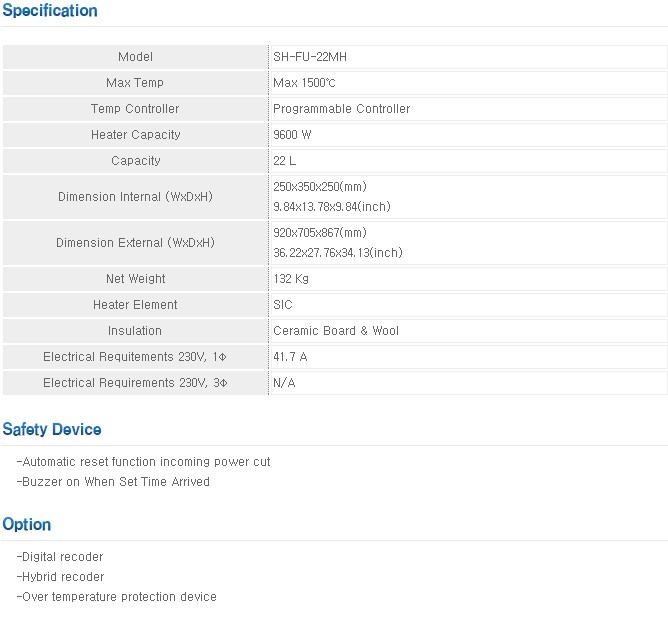 Specification

| Model | SH-FU-22MH |
|---|---|
| Max Temp | Max 1500℃ |
| Temp Controller | Programmable Controller |
| Heater Capacity | 9600 W |
| Capacity | 22 L |
| Dimension Internal (WxDxH) | 250x350x250(mm) 9.84x13.78x9.84(inch) |
| Dimension External (WxDxH) | 920x705x867(mm) 36.22x27.76x34.13(inch) |
| Net Weight | 132 Kg |
| Heater Element | SIC |
| Insulation | Ceramic Board & Wool |
| Electrical Requitements 230V, 1Φ | 41.7 A |
| Electrical Requirements 230V, 3Φ | N/A |

Safety Device

-Automatic reset function incoming power cut
-Buzzer on When Set Time Arrived

Option

-Digital recoder
-Hybrid recoder
-Over temperature protection device